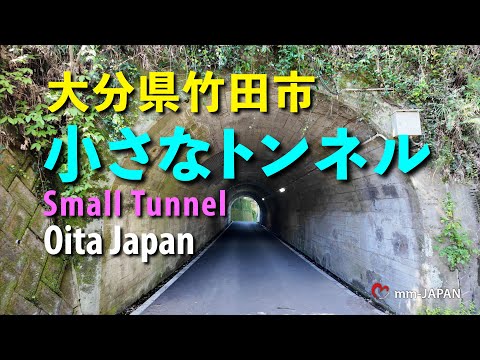 大分県竹田市
小さなトンネル
Small Tunnel
Oita Japan
mm-JAPAN